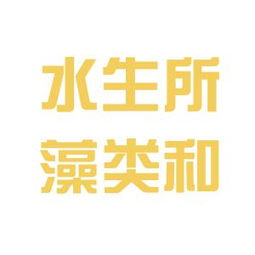 水生所
藻类和